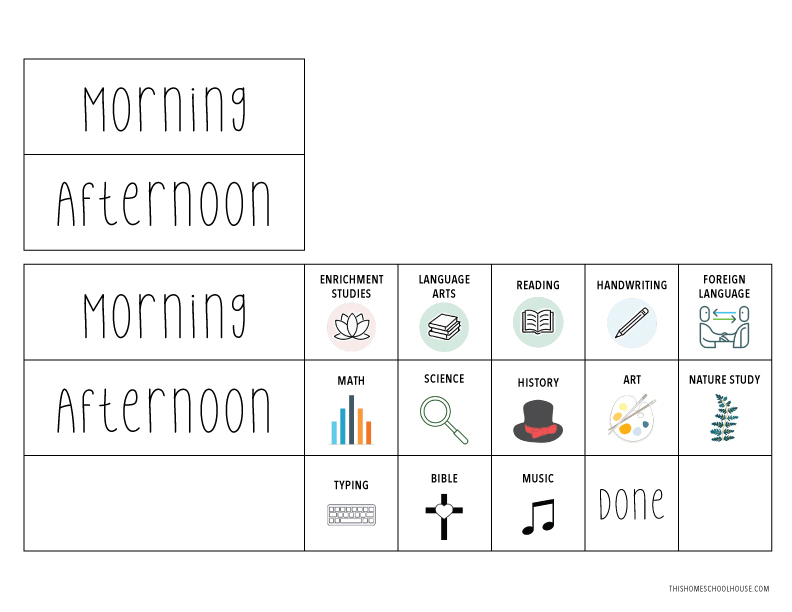 Morning

Afternoon

| Morning | ENRICHMENT STUDIES | LANGUAGE ARTS | READING | HANDWRITING | FOREIGN LANGUAGE |
|---|---|---|---|---|---|
| Afternoon | MATH | SCIENCE | HISTORY | ART | NATURE STUDY |
| | TYPING | BIBLE | MUSIC | Done | |

THISHOMESCHOOLHOUSE.COM